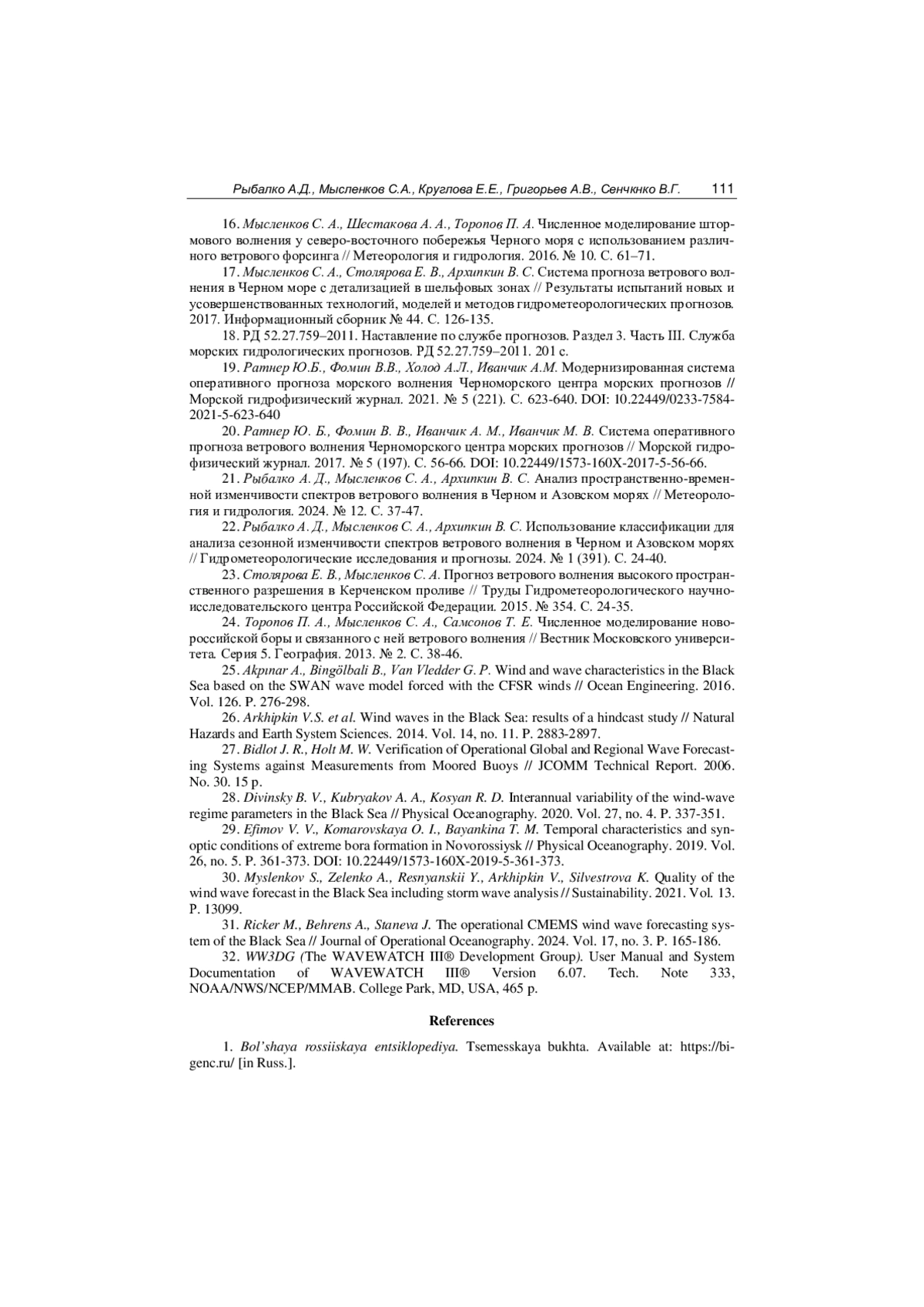 Рыбалко А.Д., Мысленков С.А., Круглова Е.Е., Григорьев А.В., Сенчкнко В.Г. 111

16. Мысленков С. А., Шестакова А. А., Торопов П. А. Численное моделирование штормового волнения у северо-восточного побережья Черного моря с использованием различного ветрового форсинга // Метеорология и гидрология. 2016. № 10. С. 61–71.

17. Мысленков С. А., Столярова Е. В., Архипкин В. С. Система прогноза ветрового волнения в Черном море с детализацией в шельфовых зонах // Результаты испытаний новых и усовершенствованных технологий, моделей и методов гидрометеорологических прогнозов. 2017. Информационный сборник № 44. С. 126-135.

18. РД 52.27.759–2011. Наставление по службе прогнозов. Раздел 3. Часть III. Служба морских гидрологических прогнозов. РД 52.27.759–2011. 201 с.

19. Ратнер Ю.Б., Фомин В.В., Холод А.Л., Иванчик А.М. Модернизированная система оперативного прогноза морского волнения Черноморского центра морских прогнозов // Морской гидрофизический журнал. 2021. № 5 (221). С. 623-640. DOI: 10.22449/0233-7584-2021-5-623-640

20. Ратнер Ю. Б., Фомин В. В., Иванчик А. М., Иванчик М. В. Система оперативного прогноза ветрового волнения Черноморского центра морских прогнозов // Морской гидрофизический журнал. 2017. № 5 (197). С. 56-66. DOI: 10.22449/1573-160X-2017-5-56-66.

21. Рыбалко А. Д., Мысленков С. А., Архипкин В. С. Анализ пространственно-временной изменчивости спектров ветрового волнения в Черном и Азовском морях // Метеорология и гидрология. 2024. № 12. С. 37-47.

22. Рыбалко А. Д., Мысленков С. А., Архипкин В. С. Использование классификации для анализа сезонной изменчивости спектров ветрового волнения в Черном и Азовском морях // Гидрометеорологические исследования и прогнозы. 2024. № 1 (391). С. 24-40.

23. Столярова Е. В., Мысленков С. А. Прогноз ветрового волнения высокого пространственного разрешения в Керченском проливе // Труды Гидрометеорологического научно-исследовательского центра Российской Федерации. 2015. № 354. С. 24-35.

24. Торопов П. А., Мысленков С. А., Самсонов Т. Е. Численное моделирование новороссийской боры и связанного с ней ветрового волнения // Вестник Московского университета. Серия 5. География. 2013. № 2. С. 38-46.

25. Akpınar A., Bingölbali B., Van Vledder G. P. Wind and wave characteristics in the Black Sea based on the SWAN wave model forced with the CFSR winds // Ocean Engineering. 2016. Vol. 126. P. 276-298.

26. Arkhipkin V.S. et al. Wind waves in the Black Sea: results of a hindcast study // Natural Hazards and Earth System Sciences. 2014. Vol. 14, no. 11. P. 2883-2897.

27. Bidlot J. R., Holt M. W. Verification of Operational Global and Regional Wave Forecasting Systems against Measurements from Moored Buoys // JCOMM Technical Report. 2006. No. 30. 15 p.

28. Divinsky B. V., Kubryakov A. A., Kosyan R. D. Interannual variability of the wind-wave regime parameters in the Black Sea // Physical Oceanography. 2020. Vol. 27, no. 4. P. 337-351.

29. Efimov V. V., Komarovskaya O. I., Bayankina T. M. Temporal characteristics and synoptic conditions of extreme bora formation in Novorossiysk // Physical Oceanography. 2019. Vol. 26, no. 5. P. 361-373. DOI: 10.22449/1573-160X-2019-5-361-373.

30. Myslenkov S., Zelenko A., Resnyanskii Y., Arkhipkin V., Silvestrova K. Quality of the wind wave forecast in the Black Sea including storm wave analysis // Sustainability. 2021. Vol. 13. P. 13099.

31. Ricker M., Behrens A., Staneva J. The operational CMEMS wind wave forecasting system of the Black Sea // Journal of Operational Oceanography. 2024. Vol. 17, no. 3. P. 165-186.

32. WW3DG (The WAVEWATCH III® Development Group). User Manual and System Documentation of WAVEWATCH III® Version 6.07. Tech. Note 333, NOAA/NWS/NCEP/MMAB. College Park, MD, USA, 465 p.

References

1. Bol'shaya rossiiskaya entsiklopediya. Tsemesskaya bukhta. Available at: https://bigenc.ru/ [in Russ.].